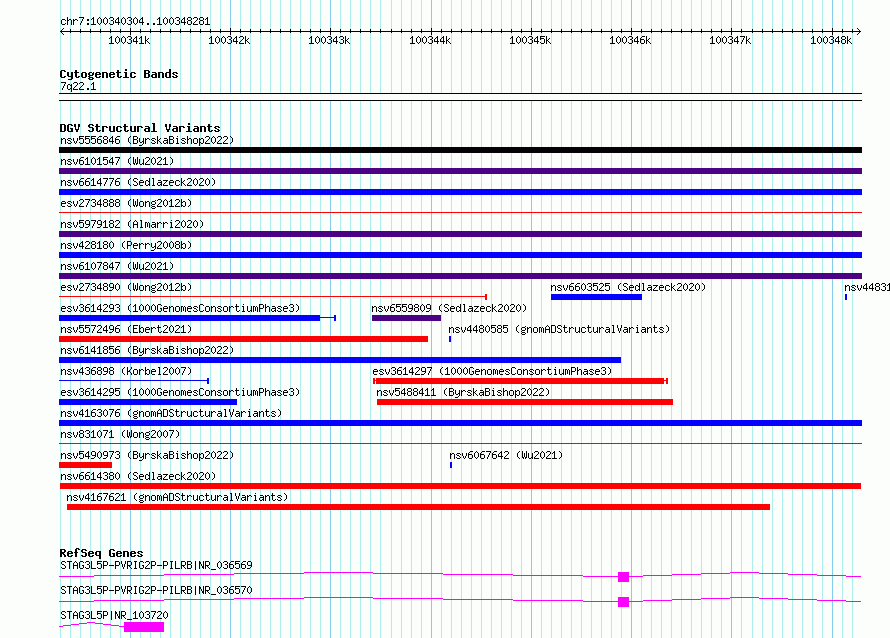 chr7:100340304..100348281

100341k 100342k 100343k 100344k 100345k 100346k 100347k 100348k

Cytogenetic Bands
7q22.1

DGV Structural Variants
nsv5556846 (ByrskaBishop2022)
nsv6101547 (Wu2021)
nsv6614776 (Sedlazeck2020)
esv2734888 (Wong2012b)
nsv5979182 (Almarri2020)
nsv428180 (Perry2008b)
nsv6107847 (Wu2021)
esv2734890 (Wong2012b)
nsv6603525 (Sedlazeck2020)
nsv44831
esv3614293 (1000GenomesConsortiumPhase3)
nsv6559809 (Sedlazeck2020)
nsv5572496 (Ebert2021)
nsv4480585 (gnomADStructuralVariants)
nsv6141856 (ByrskaBishop2022)
nsv436898 (Korbel2007)
esv3614297 (1000GenomesConsortiumPhase3)
esv3614295 (1000GenomesConsortiumPhase3)
nsv5488411 (ByrskaBishop2022)
nsv4163076 (gnomADStructuralVariants)
nsv831071 (Wong2007)
nsv5490973 (ByrskaBishop2022)
nsv6067642 (Wu2021)
nsv6614380 (Sedlazeck2020)
nsv4167621 (gnomADStructuralVariants)

RefSeq Genes
STAG3L5P-PVRIG2P-PILRB|NR_036569
STAG3L5P-PVRIG2P-PILRB|NR_036570
STAG3L5P|NR_103720